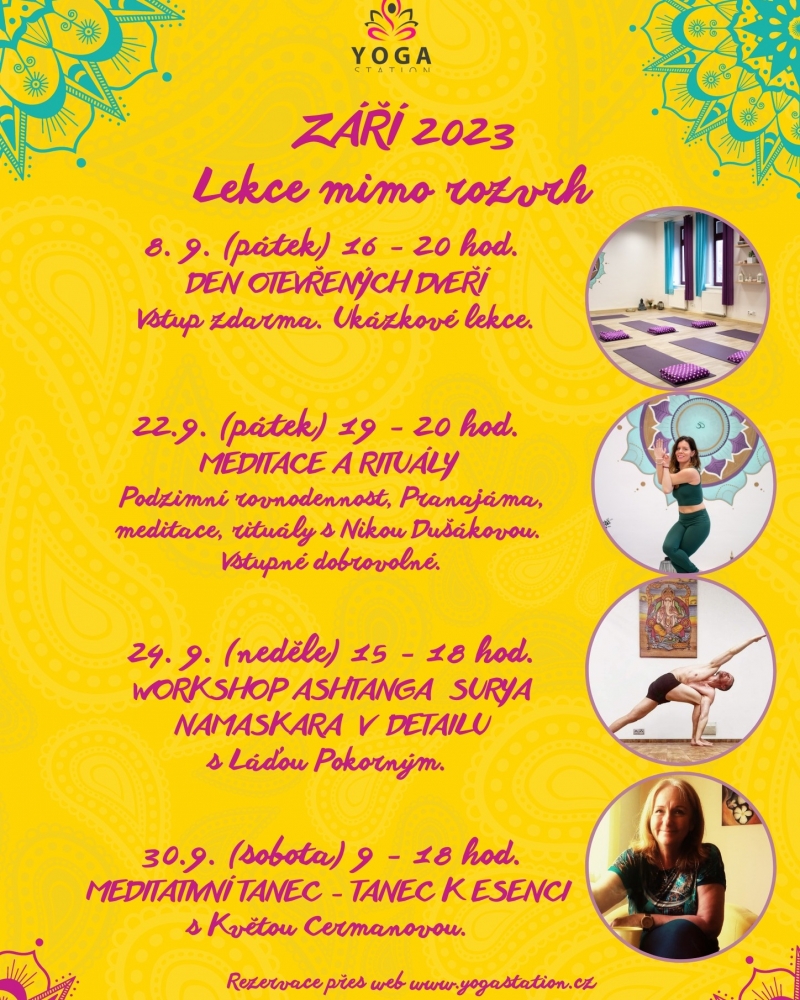 YOGA
STATION

ZÁŘÍ 2023
Lekce mimo rozvrh

8. 9. (pátek) 16 - 20 hod.
DEN OTEVŘENÝCH DVEŘÍ
Vstup zdarma. Ukázkové lekce.

22.9. (pátek) 19 - 20 hod.
MEDITACE A RITUÁLY
Podzimní rovnodennost, Pranajáma, meditace, rituály s Nikou Dušákovou.
Vstupné dobrovolné.

24. 9. (neděle) 15 - 18 hod.
WORKSHOP ASHTANGA SURYA NAMASKARA V DETAILU
s Láďou Pokorným.

30.9. (sobota) 9 - 18 hod.
MEDITATIVNÍ TANEC - TANEC K ESENCI
s Květou Cermanovou.

Rezervace přes web www.yogastation.cz